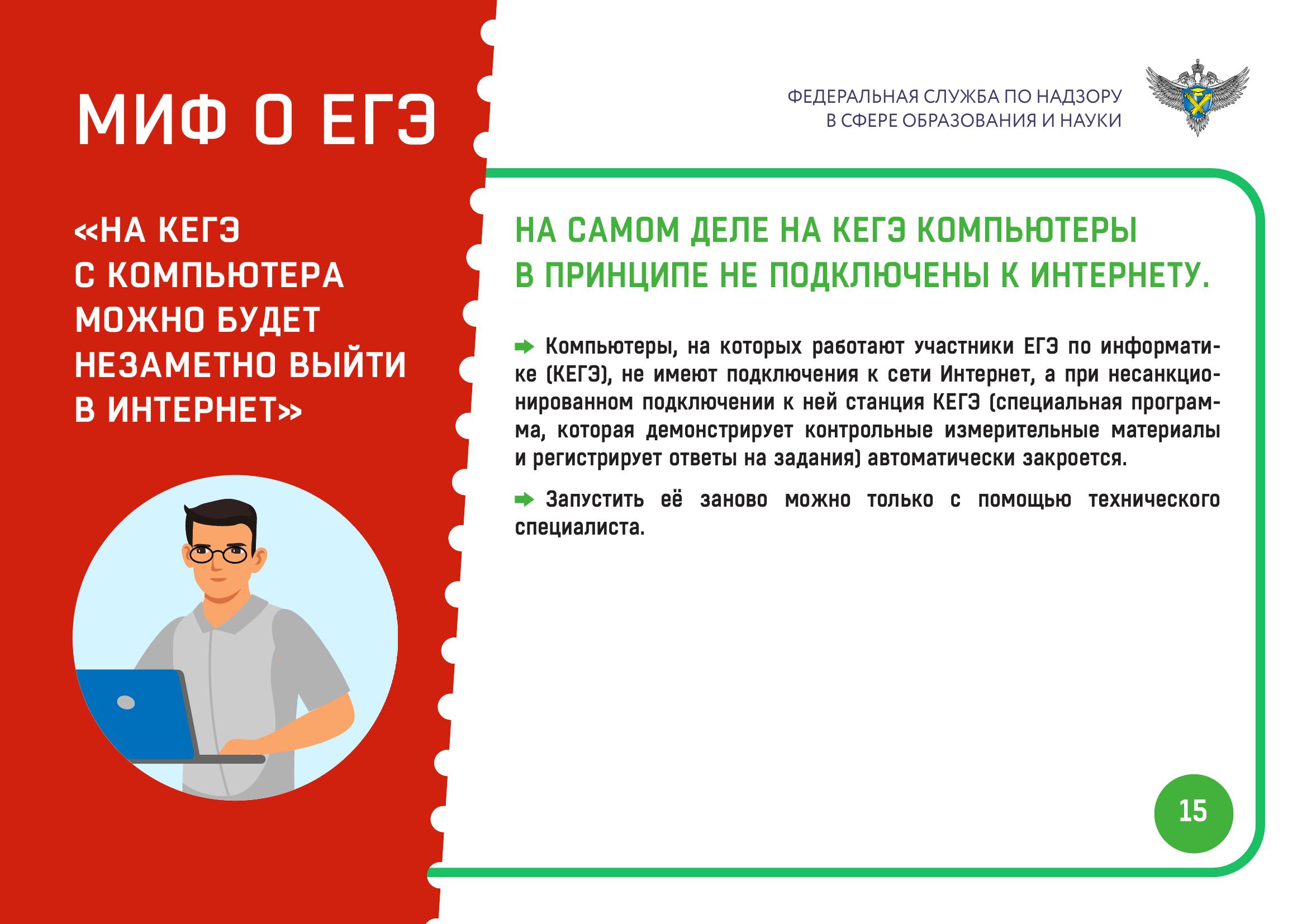 МИФ О ЕГЭ

«НА КЕГЭ С КОМПЬЮТЕРА МОЖНО БУДЕТ НЕЗАМЕТНО ВЫЙТИ В ИНТЕРНЕТ»

ФЕДЕРАЛЬНАЯ СЛУЖБА ПО НАДЗОРУ В СФЕРЕ ОБРАЗОВАНИЯ И НАУКИ

НА САМОМ ДЕЛЕ НА КЕГЭ КОМПЬЮТЕРЫ В ПРИНЦИПЕ НЕ ПОДКЛЮЧЕНЫ К ИНТЕРНЕТУ.

Компьютеры, на которых работают участники ЕГЭ по информатике (КЕГЭ), не имеют подключения к сети Интернет, а при несанкционированном подключении к ней станция КЕГЭ (специальная программа, которая демонстрирует контрольные измерительные материалы и регистрирует ответы на задания) автоматически закроется.

Запустить её заново можно только с помощью технического специалиста.

15